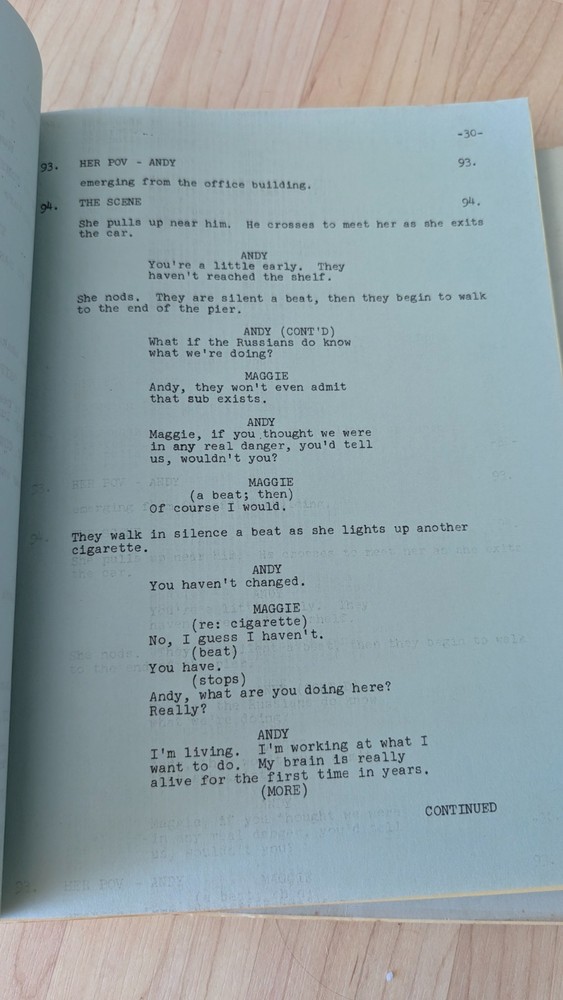 -30-

93. HER POV - ANDY 93.

emerging from the office building.

94. THE SCENE 94.

She pulls up near him. He crosses to meet her as she exits the car.

ANDY
You're a little early. They haven't reached the shelf.

She nods. They are silent a beat, then they begin to walk to the end of the pier.

ANDY (CONT'D)
What if the Russians do know what we're doing?

MAGGIE
Andy, they won't even admit that sub exists.

ANDY
Maggie, if you thought we were in any real danger, you'd tell us, wouldn't you?

MAGGIE
(a beat; then)
Of course I would.

They walk in silence a beat as she lights up another cigarette.

ANDY
You haven't changed.

MAGGIE
(re: cigarette)
No, I guess I haven't.
(beat)
You have.
(stops)
Andy, what are you doing here? Really?

ANDY
I'm living. I'm working at what I want to do. My brain is really alive for the first time in years.
(MORE)

CONTINUED